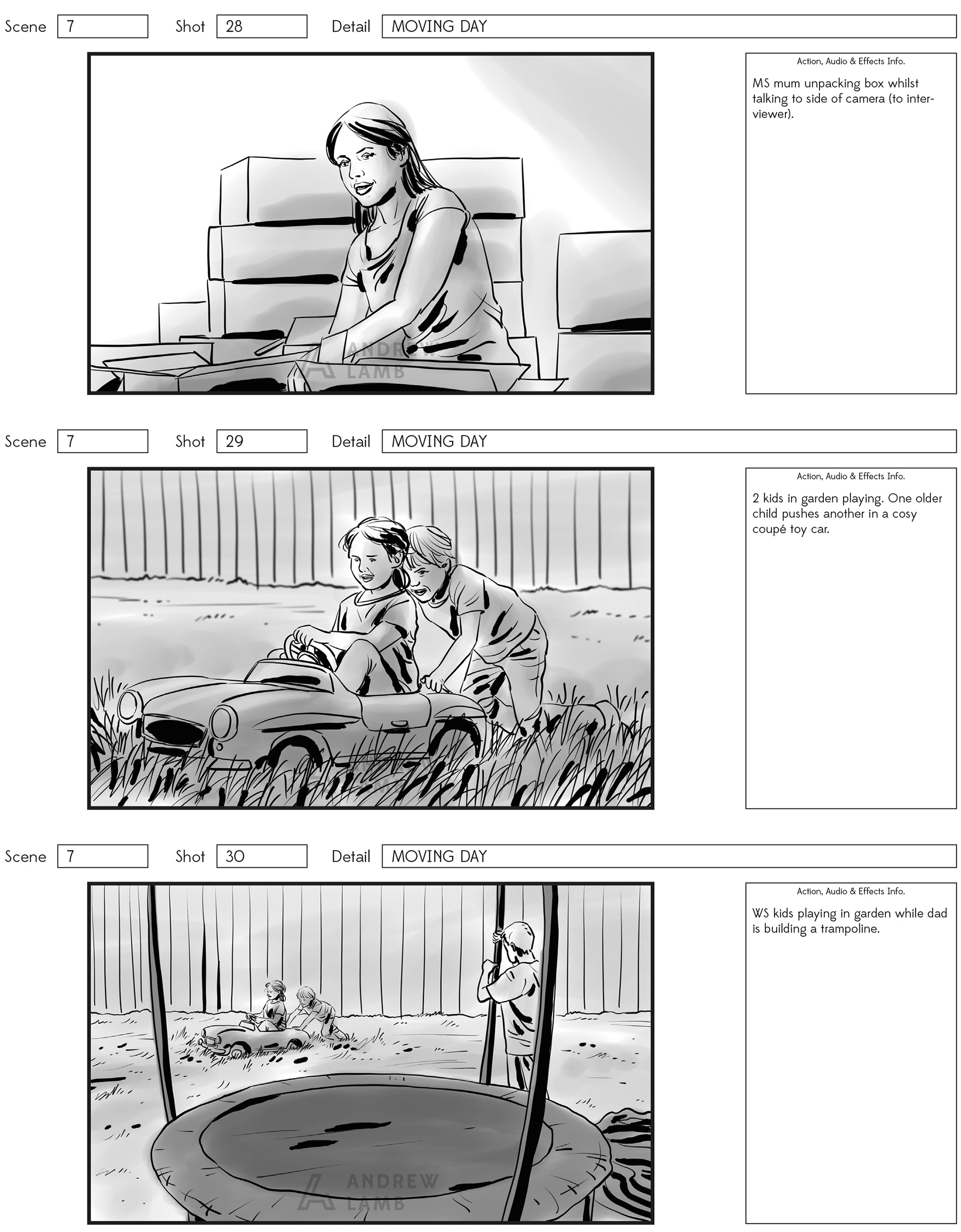 Scene 7 Shot 28 Detail MOVING DAY

Action, Audio & Effects Info.

MS mum unpacking box whilst talking to side of camera (to interviewer).

Scene 7 Shot 29 Detail MOVING DAY

Action, Audio & Effects Info.

2 kids in garden playing. One older child pushes another in a cosy coupé toy car.

Scene 7 Shot 30 Detail MOVING DAY

Action, Audio & Effects Info.

WS kids playing in garden while dad is building a trampoline.

ANDREW LAMB